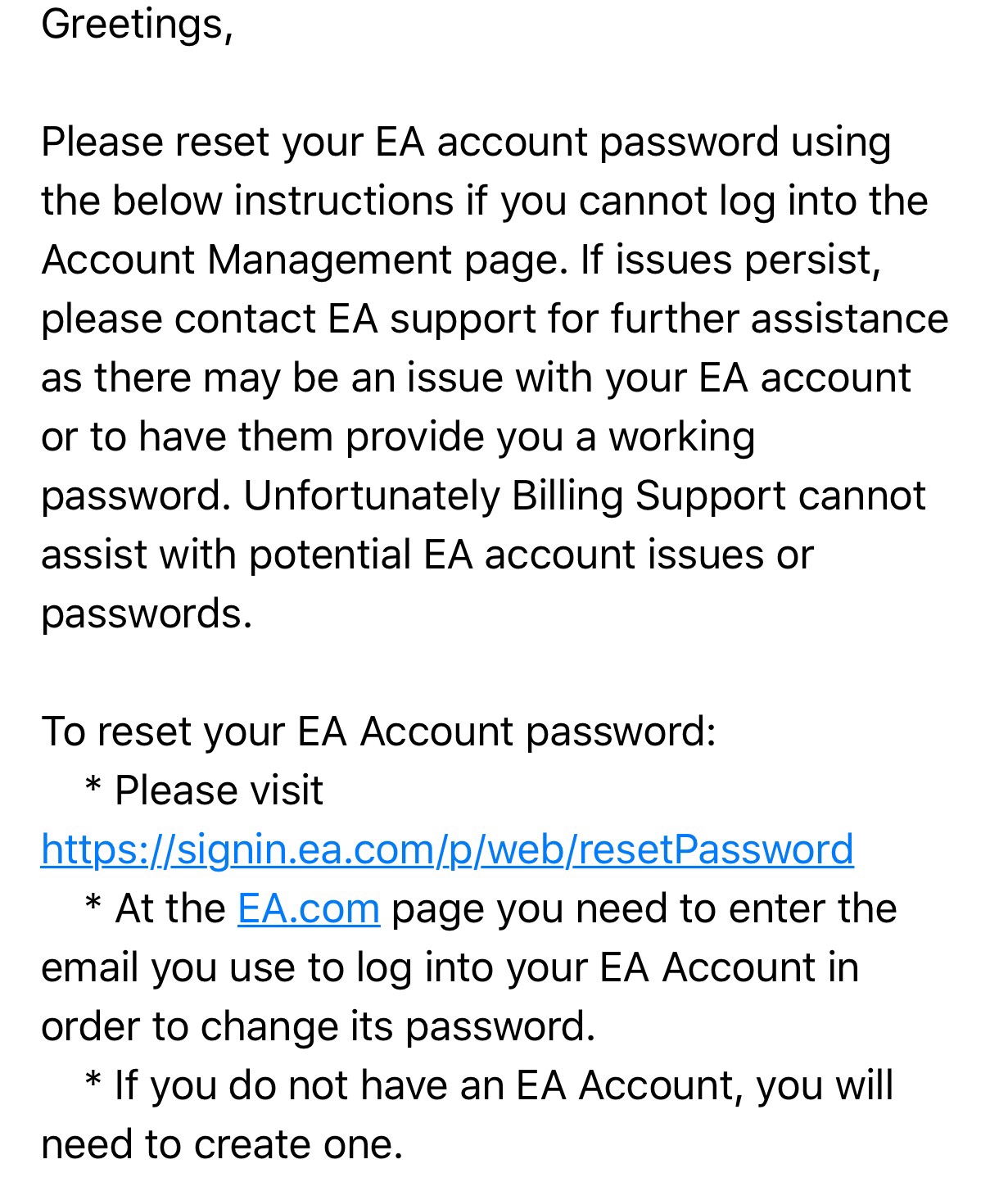 Greetings,

Please reset your EA account password using the below instructions if you cannot log into the Account Management page. If issues persist, please contact EA support for further assistance as there may be an issue with your EA account or to have them provide you a working password. Unfortunately Billing Support cannot assist with potential EA account issues or passwords.

To reset your EA Account password:
* Please visit https://signin.ea.com/p/web/resetPassword
* At the EA.com page you need to enter the email you use to log into your EA Account in order to change its password.
* If you do not have an EA Account, you will need to create one.